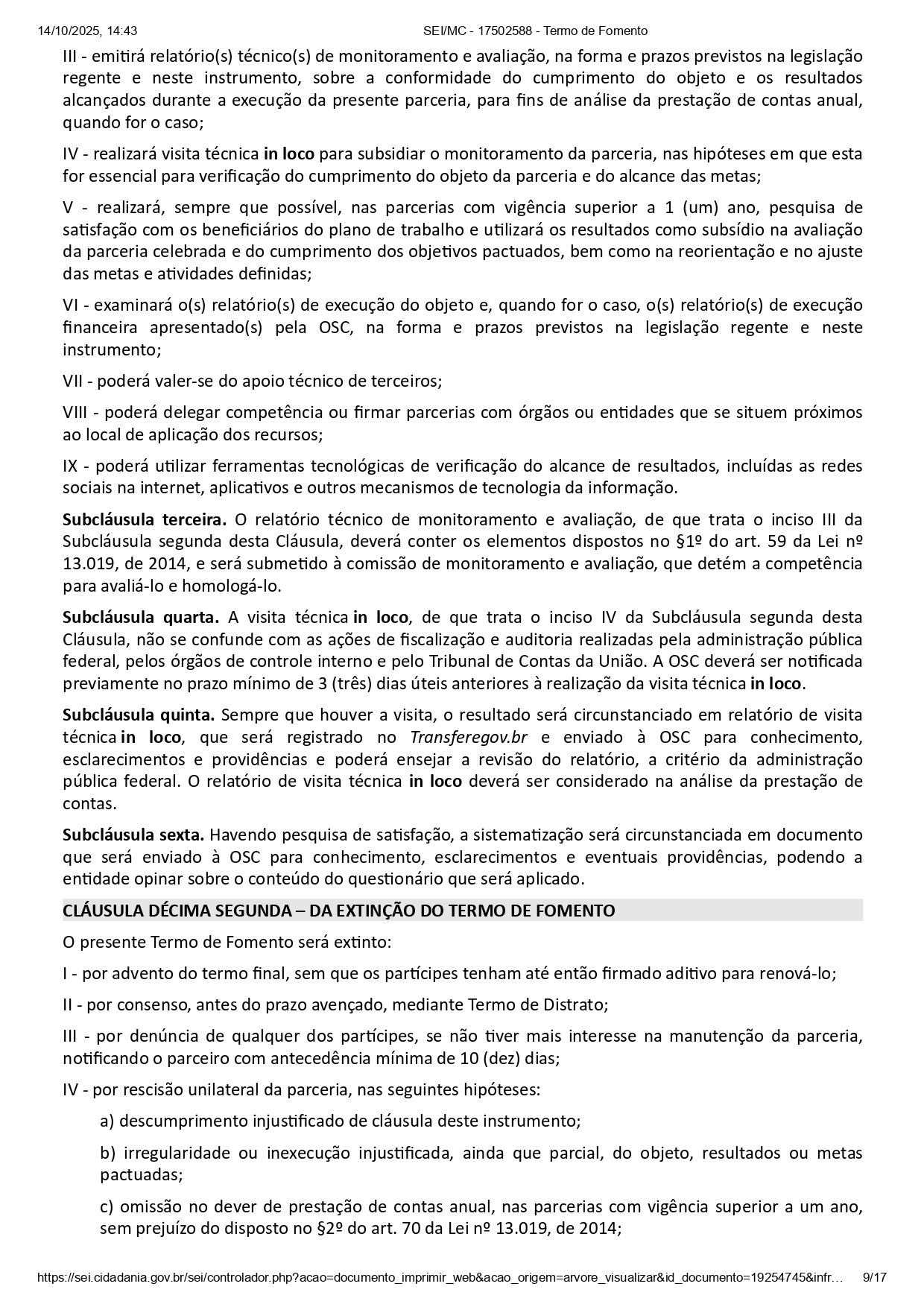 14/10/2025, 14:43 SEI/MC - 17502588 - Termo de Fomento

III - emitirá relatório(s) técnico(s) de monitoramento e avaliação, na forma e prazos previstos na legislação regente e neste instrumento, sobre a conformidade do cumprimento do objeto e os resultados alcançados durante a execução da presente parceria, para fins de análise da prestação de contas anual, quando for o caso;

IV - realizará visita técnica in loco para subsidiar o monitoramento da parceria, nas hipóteses em que esta for essencial para verificação do cumprimento do objeto da parceria e do alcance das metas;

V - realizará, sempre que possível, nas parcerias com vigência superior a 1 (um) ano, pesquisa de satisfação com os beneficiários do plano de trabalho e utilizará os resultados como subsídio na avaliação da parceria celebrada e do cumprimento dos objetivos pactuados, bem como na reorientação e no ajuste das metas e atividades definidas;

VI - examinará o(s) relatório(s) de execução do objeto e, quando for o caso, o(s) relatório(s) de execução financeira apresentado(s) pela OSC, na forma e prazos previstos na legislação regente e neste instrumento;

VII - poderá valer-se do apoio técnico de terceiros;

VIII - poderá delegar competência ou firmar parcerias com órgãos ou entidades que se situem próximos ao local de aplicação dos recursos;

IX - poderá utilizar ferramentas tecnológicas de verificação do alcance de resultados, incluídas as redes sociais na internet, aplicativos e outros mecanismos de tecnologia da informação.

Subcláusula terceira. O relatório técnico de monitoramento e avaliação, de que trata o inciso III da Subcláusula segunda desta Cláusula, deverá conter os elementos dispostos no §1º do art. 59 da Lei nº 13.019, de 2014, e será submetido à comissão de monitoramento e avaliação, que detém a competência para avaliá-lo e homologá-lo.

Subcláusula quarta. A visita técnica in loco, de que trata o inciso IV da Subcláusula segunda desta Cláusula, não se confunde com as ações de fiscalização e auditoria realizadas pela administração pública federal, pelos órgãos de controle interno e pelo Tribunal de Contas da União. A OSC deverá ser notificada previamente no prazo mínimo de 3 (três) dias úteis anteriores à realização da visita técnica in loco.

Subcláusula quinta. Sempre que houver a visita, o resultado será circunstanciado em relatório de visita técnica in loco, que será registrado no Transferegov.br e enviado à OSC para conhecimento, esclarecimentos e providências e poderá ensejar a revisão do relatório, a critério da administração pública federal. O relatório de visita técnica in loco deverá ser considerado na análise da prestação de contas.

Subcláusula sexta. Havendo pesquisa de satisfação, a sistematização será circunstanciada em documento que será enviado à OSC para conhecimento, esclarecimentos e eventuais providências, podendo a entidade opinar sobre o conteúdo do questionário que será aplicado.

CLÁUSULA DÉCIMA SEGUNDA – DA EXTINÇÃO DO TERMO DE FOMENTO

O presente Termo de Fomento será extinto:

I - por advento do termo final, sem que os partícipes tenham até então firmado aditivo para renová-lo;

II - por consenso, antes do prazo avençado, mediante Termo de Distrato;

III - por denúncia de qualquer dos partícipes, se não tiver mais interesse na manutenção da parceria, notificando o parceiro com antecedência mínima de 10 (dez) dias;

IV - por rescisão unilateral da parceria, nas seguintes hipóteses:

a) descumprimento injustificado de cláusula deste instrumento;

b) irregularidade ou inexecução injustificada, ainda que parcial, do objeto, resultados ou metas pactuadas;

c) omissão no dever de prestação de contas anual, nas parcerias com vigência superior a um ano, sem prejuízo do disposto no §2º do art. 70 da Lei nº 13.019, de 2014;

https://sei.cidadania.gov.br/sei/controlador.php?acao=documento_imprimir_web&acao_origem=arvore_visualizar&id_documento=19254745&infr… 9/17